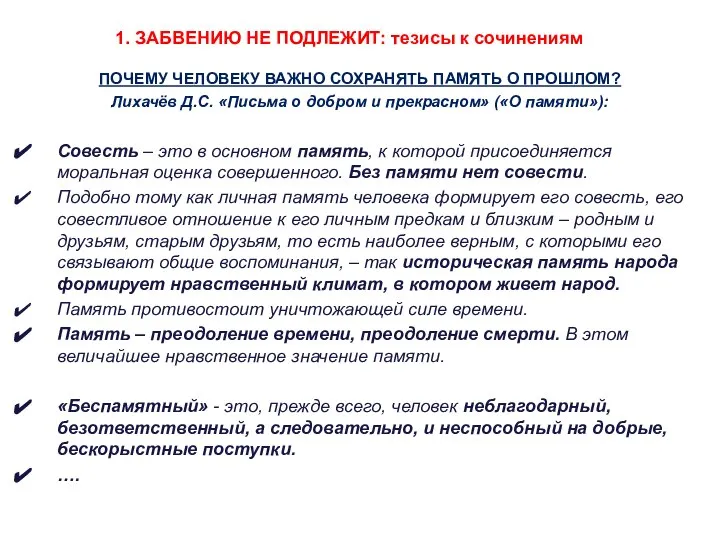 1. ЗАБВЕНИЮ НЕ ПОДЛЕЖИТ: тезисы к сочинениям

ПОЧЕМУ ЧЕЛОВЕКУ ВАЖНО СОХРАНЯТЬ ПАМЯТЬ О ПРОШЛОМ?

Лихачёв Д.С. «Письма о добром и прекрасном» («О памяти»):

✔ Совесть – это в основном память, к которой присоединяется моральная оценка совершенного. Без памяти нет совести.

✔ Подобно тому как личная память человека формирует его совесть, его совестливое отношение к его личным предкам и близким – родным и друзьям, старым друзьям, то есть наиболее верным, с которыми его связывают общие воспоминания, – так историческая память народа формирует нравственный климат, в котором живет народ.

✔ Память противостоит уничтожающей силе времени.

✔ Память – преодоление времени, преодоление смерти. В этом величайшее нравственное значение памяти.

✔ «Беспамятный» - это, прежде всего, человек неблагодарный, безответственный, а следовательно, и неспособный на добрые, бескорыстные поступки.

✔ ….